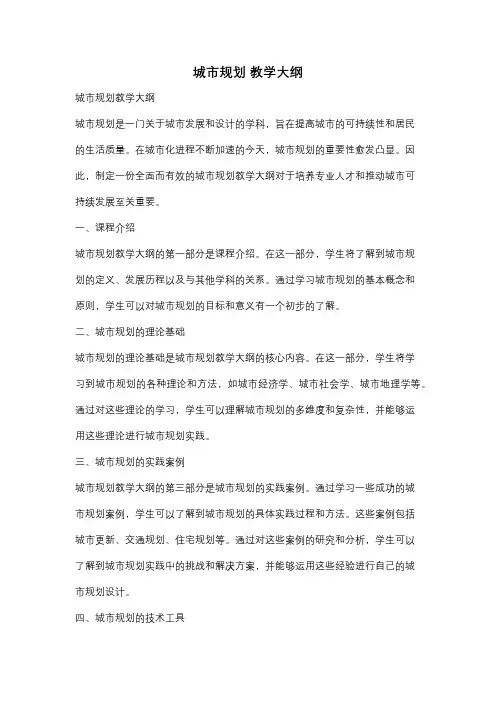 城市规划 教学大纲

城市规划教学大纲

城市规划是一门关于城市发展和设计的学科，旨在提高城市的可持续性和居民的生活质量。在城市化进程不断加速的今天，城市规划的重要性愈发凸显。因此，制定一份全面而有效的城市规划教学大纲对于培养专业人才和推动城市可持续发展至关重要。

一、课程介绍

城市规划教学大纲的第一部分是课程介绍。在这一部分，学生将了解到城市规划的定义、发展历程以及与其他学科的关系。通过学习城市规划的基本概念和原则，学生可以对城市规划的目标和意义有一个初步的了解。

二、城市规划的理论基础

城市规划的理论基础是城市规划教学大纲的核心内容。在这一部分，学生将学习到城市规划的各种理论和方法，如城市经济学、城市社会学、城市地理学等。通过对这些理论的学习，学生可以理解城市规划的多维度和复杂性，并能够运用这些理论进行城市规划实践。

三、城市规划的实践案例

城市规划教学大纲的第三部分是城市规划的实践案例。通过学习一些成功的城市规划案例，学生可以了解到城市规划的具体实践过程和方法。这些案例包括城市更新、交通规划、住宅规划等。通过对这些案例的研究和分析，学生可以了解到城市规划实践中的挑战和解决方案，并能够运用这些经验进行自己的城市规划设计。

四、城市规划的技术工具